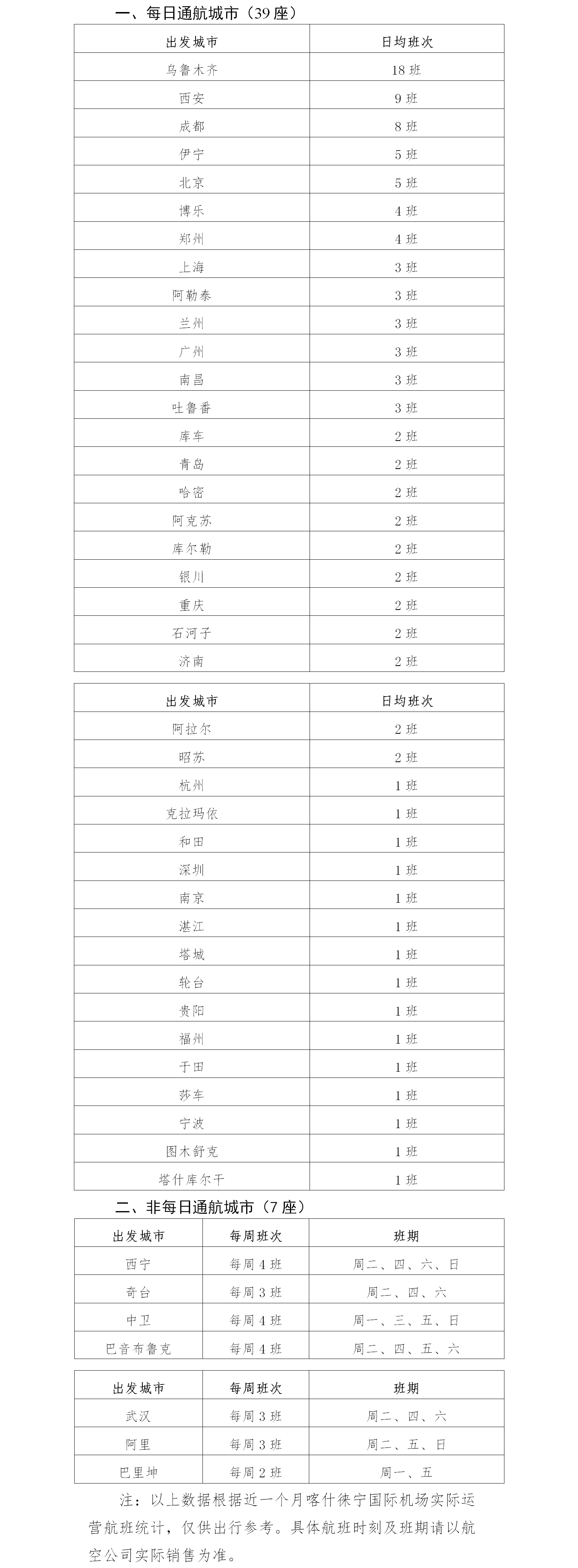 一、每日通航城市（39座）

| 出发城市 | 日均班次 |
|---|---|
| 乌鲁木齐 | 18班 |
| 西安 | 9班 |
| 成都 | 8班 |
| 伊宁 | 5班 |
| 北京 | 5班 |
| 博乐 | 4班 |
| 郑州 | 4班 |
| 上海 | 3班 |
| 阿勒泰 | 3班 |
| 兰州 | 3班 |
| 广州 | 3班 |
| 南昌 | 3班 |
| 吐鲁番 | 3班 |
| 库车 | 2班 |
| 青岛 | 2班 |
| 哈密 | 2班 |
| 阿克苏 | 2班 |
| 库尔勒 | 2班 |
| 银川 | 2班 |
| 重庆 | 2班 |
| 石河子 | 2班 |
| 济南 | 2班 |

| 出发城市 | 日均班次 |
|---|---|
| 阿拉尔 | 2班 |
| 昭苏 | 2班 |
| 杭州 | 1班 |
| 克拉玛依 | 1班 |
| 和田 | 1班 |
| 深圳 | 1班 |
| 南京 | 1班 |
| 湛江 | 1班 |
| 塔城 | 1班 |
| 轮台 | 1班 |
| 贵阳 | 1班 |
| 福州 | 1班 |
| 于田 | 1班 |
| 莎车 | 1班 |
| 宁波 | 1班 |
| 图木舒克 | 1班 |
| 塔什库尔干 | 1班 |

二、非每日通航城市（7座）

| 出发城市 | 每周班次 | 班期 |
|---|---|---|
| 西宁 | 每周4班 | 周二、四、六、日 |
| 奇台 | 每周3班 | 周二、四、六 |
| 中卫 | 每周4班 | 周一、三、五、日 |
| 巴音布鲁克 | 每周4班 | 周二、四、五、六 |

| 出发城市 | 每周班次 | 班期 |
|---|---|---|
| 武汉 | 每周3班 | 周二、四、六 |
| 阿里 | 每周3班 | 周二、五、日 |
| 巴里坤 | 每周2班 | 周一、五 |

注：以上数据根据近一个月喀什徕宁国际机场实际运营航班统计，仅供出行参考。具体航班时刻及班期请以航空公司实际销售为准。